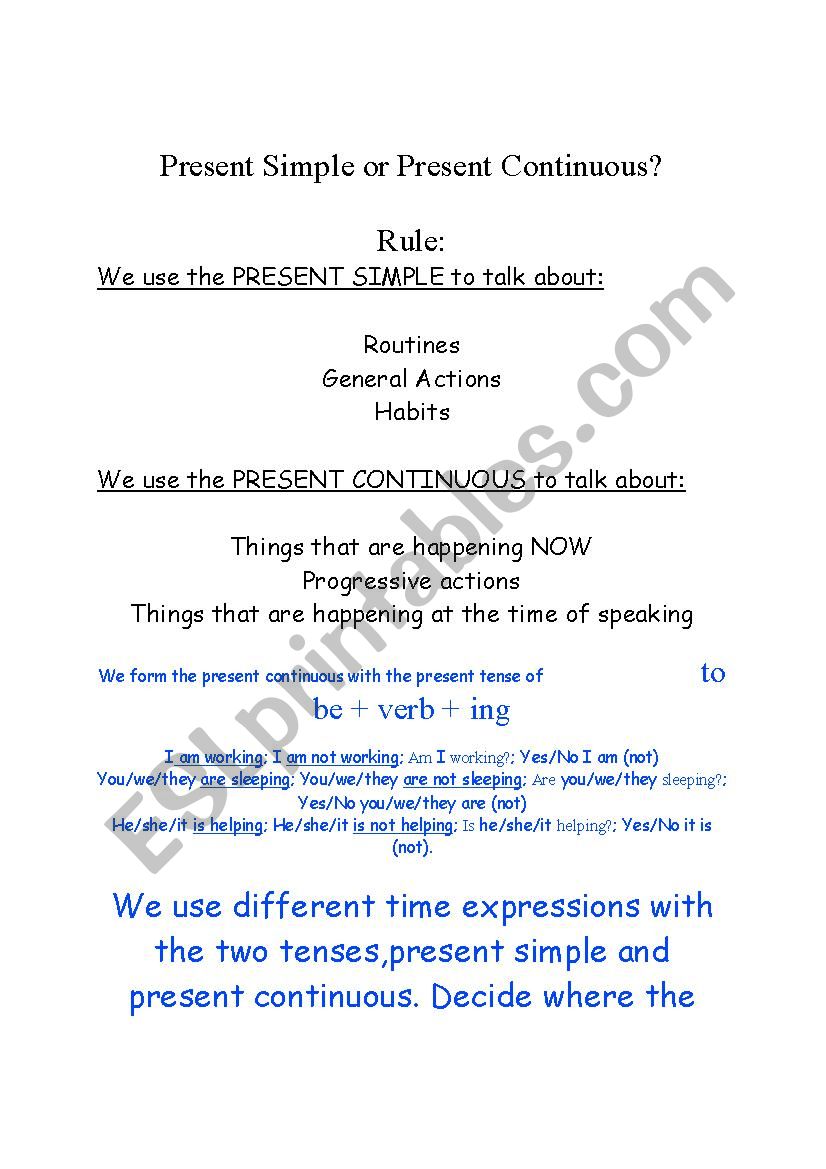 Present Simple or Present Continuous?

Rule:

We use the PRESENT SIMPLE to talk about:

Routines
General Actions
Habits

We use the PRESENT CONTINUOUS to talk about:

Things that are happening NOW
Progressive actions
Things that are happening at the time of speaking

We form the present continuous with the present tense of to
be + verb + ing

I am working; I am not working; Am I working?; Yes/No I am (not)
You/we/they are sleeping; You/we/they are not sleeping; Are you/we/they sleeping?; Yes/No you/we/they are (not)
He/she/it is helping; He/she/it is not helping; Is he/she/it helping?; Yes/No it is (not).

We use different time expressions with the two tenses,present simple and present continuous. Decide where the

ESLprintables.com